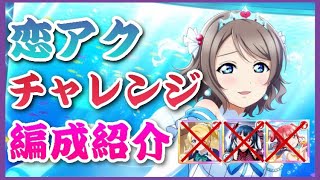 恋アク
チャレンジ
編成紹介